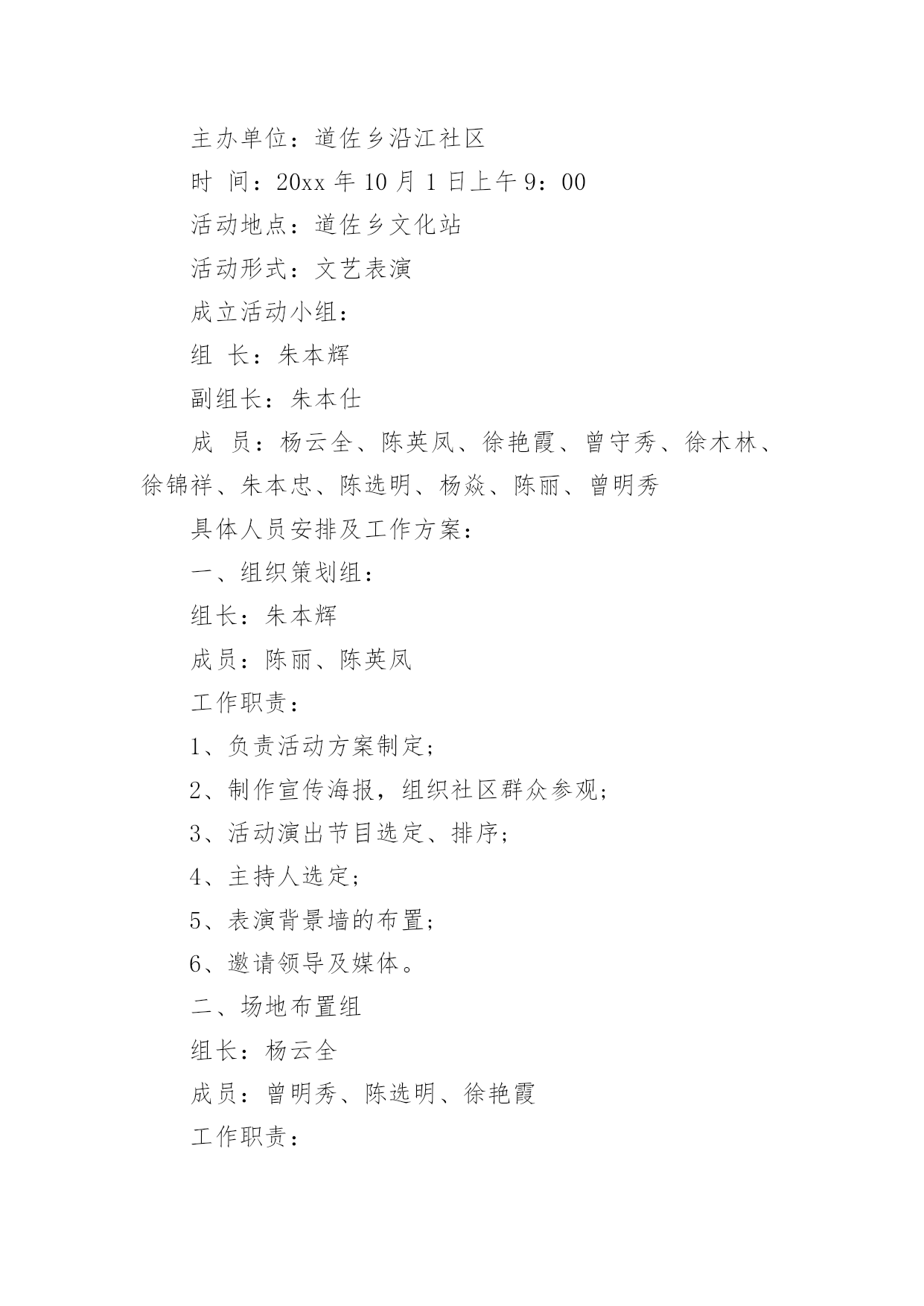 主办单位：道佐乡沿江社区

时 间：20xx 年 10 月 1 日上午 9：00

活动地点：道佐乡文化站

活动形式：文艺表演

成立活动小组：

组 长：朱本辉

副组长：朱本仕

成 员：杨云全、陈英凤、徐艳霞、曾守秀、徐木林、徐锦祥、朱本忠、陈选明、杨焱、陈丽、曾明秀

具体人员安排及工作方案：

一、组织策划组：

组长：朱本辉

成员：陈丽、陈英凤

工作职责：

1、负责活动方案制定；

2、制作宣传海报，组织社区群众参观；

3、活动演出节目选定、排序；

4、主持人选定；

5、表演背景墙的布置；

6、邀请领导及媒体。

二、场地布置组

组长：杨云全

成员：曾明秀、陈选明、徐艳霞

工作职责：